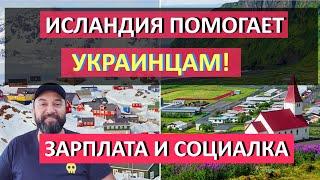 ИСЛАНДИЯ ПОМОГАЕТ

УКРАИНЦАМ!

ЗАРПЛАТА И СОЦИАЛКА